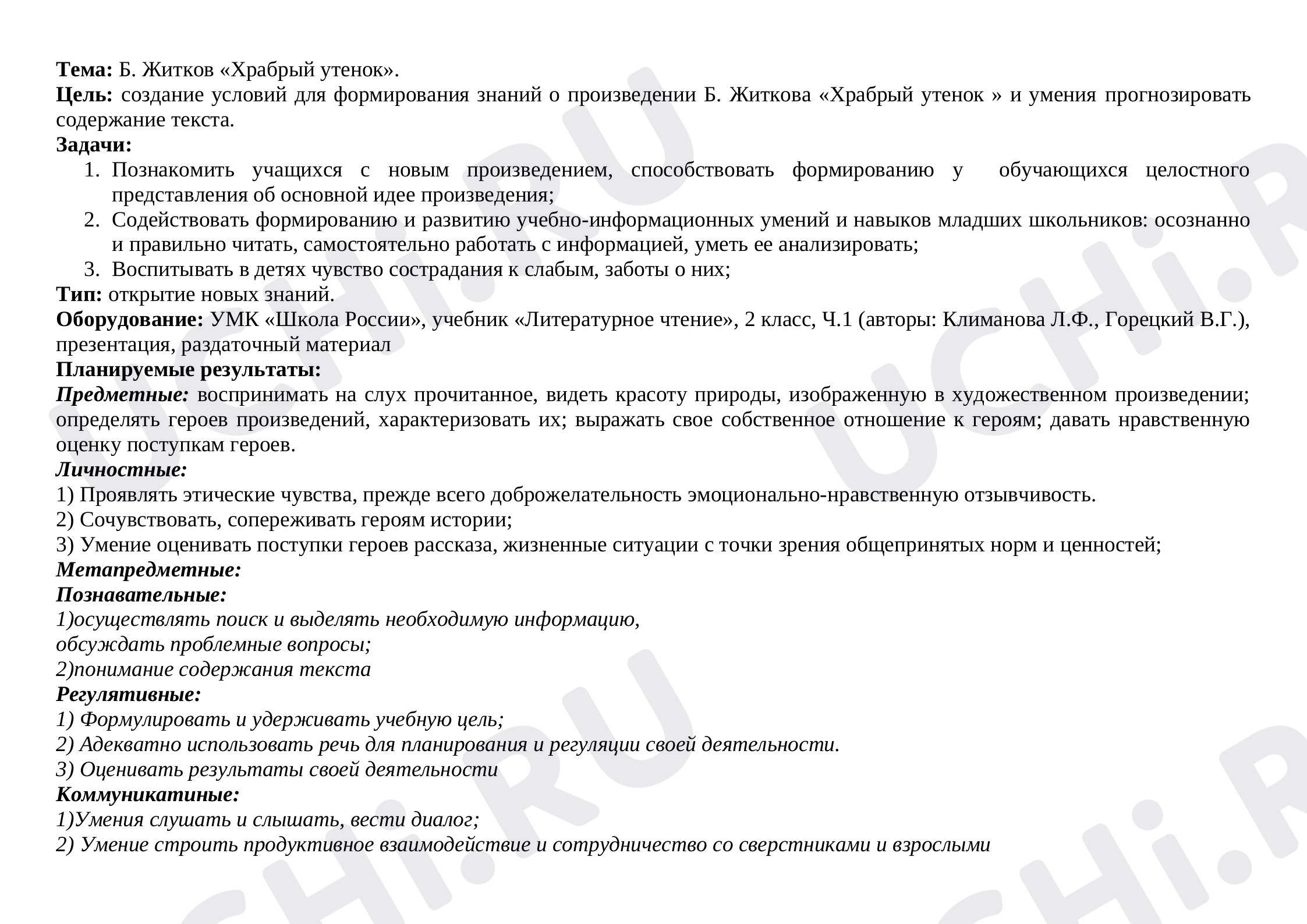 Тема: Б. Житков «Храбрый утенок».
Цель: создание условий для формирования знаний о произведении Б. Житкова «Храбрый утенок » и умения прогнозировать содержание текста.
Задачи:
1. Познакомить учащихся с новым произведением, способствовать формированию у обучающихся целостного представления об основной идее произведения;
2. Содействовать формированию и развитию учебно-информационных умений и навыков младших школьников: осознанно и правильно читать, самостоятельно работать с информацией, уметь ее анализировать;
3. Воспитывать в детях чувство сострадания к слабым, заботы о них;
Тип: открытие новых знаний.
Оборудование: УМК «Школа России», учебник «Литературное чтение», 2 класс, Ч.1 (авторы: Климанова Л.Ф., Горецкий В.Г.), презентация, раздаточный материал
Планируемые результаты:
Предметные: воспринимать на слух прочитанное, видеть красоту природы, изображенную в художественном произведении; определять героев произведений, характеризовать их; выражать свое собственное отношение к героям; давать нравственную оценку поступкам героев.
Личностные:
1) Проявлять этические чувства, прежде всего доброжелательность эмоционально-нравственную отзывчивость.
2) Сочувствовать, сопереживать героям истории;
3) Умение оценивать поступки героев рассказа, жизненные ситуации с точки зрения общепринятых норм и ценностей;
Метапредметные:
Познавательные:
1)осуществлять поиск и выделять необходимую информацию,
обсуждать проблемные вопросы;
2)понимание содержания текста
Регулятивные:
1) Формулировать и удерживать учебную цель;
2) Адекватно использовать речь для планирования и регуляции своей деятельности.
3) Оценивать результаты своей деятельности
Коммуникатиные:
1)Умения слушать и слышать, вести диалог;
2) Умение строить продуктивное взаимодействие и сотрудничество со сверстниками и взрослыми

UCHi.RU